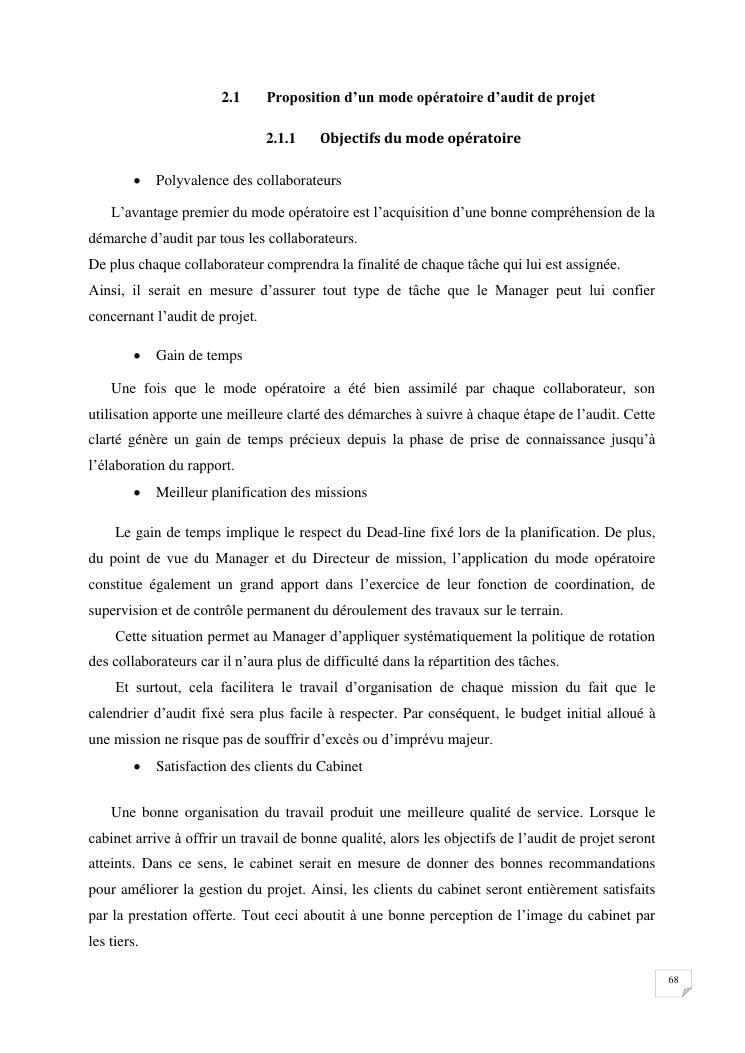 2.1 Proposition d'un mode opératoire d'audit de projet

2.1.1 Objectifs du mode opératoire

• Polyvalence des collaborateurs

L'avantage premier du mode opératoire est l'acquisition d'une bonne compréhension de la démarche d'audit par tous les collaborateurs.
De plus chaque collaborateur comprendra la finalité de chaque tâche qui lui est assignée.
Ainsi, il serait en mesure d'assurer tout type de tâche que le Manager peut lui confier concernant l'audit de projet.

• Gain de temps

Une fois que le mode opératoire a été bien assimilé par chaque collaborateur, son utilisation apporte une meilleure clarté des démarches à suivre à chaque étape de l'audit. Cette clarté génère un gain de temps précieux depuis la phase de prise de connaissance jusqu'à l'élaboration du rapport.

• Meilleur planification des missions

Le gain de temps implique le respect du Dead-line fixé lors de la planification. De plus, du point de vue du Manager et du Directeur de mission, l'application du mode opératoire constitue également un grand apport dans l'exercice de leur fonction de coordination, de supervision et de contrôle permanent du déroulement des travaux sur le terrain.

Cette situation permet au Manager d'appliquer systématiquement la politique de rotation des collaborateurs car il n'aura plus de difficulté dans la répartition des tâches.

Et surtout, cela facilitera le travail d'organisation de chaque mission du fait que le calendrier d'audit fixé sera plus facile à respecter. Par conséquent, le budget initial alloué à une mission ne risque pas de souffrir d'excès ou d'imprévu majeur.

• Satisfaction des clients du Cabinet

Une bonne organisation du travail produit une meilleure qualité de service. Lorsque le cabinet arrive à offrir un travail de bonne qualité, alors les objectifs de l'audit de projet seront atteints. Dans ce sens, le cabinet serait en mesure de donner des bonnes recommandations pour améliorer la gestion du projet. Ainsi, les clients du cabinet seront entièrement satisfaits par la prestation offerte. Tout ceci aboutit à une bonne perception de l'image du cabinet par les tiers.

68